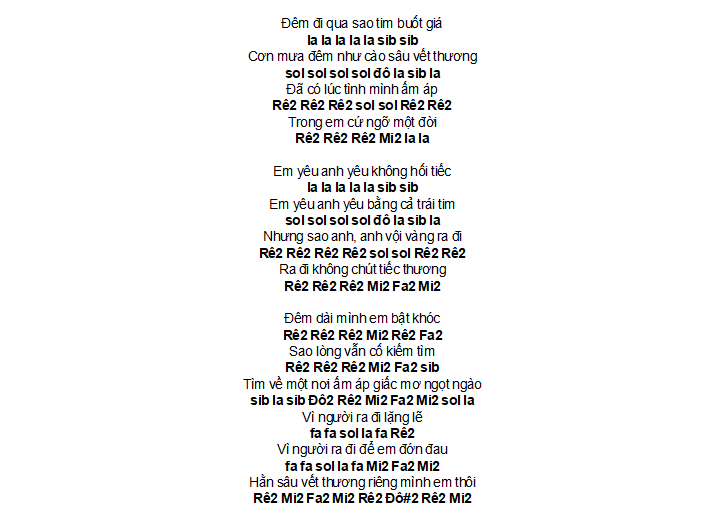 Đêm đi qua sao tim buốt giá
la la la la la sib sib
Cơn mưa đêm như cào sâu vết thương
sol sol sol sol đô la sib la
Đã có lúc tình mình ấm áp
Rê2 Rê2 Rê2 sol sol Rê2 Rê2
Trong em cứ ngỡ một đời
Rê2 Rê2 Rê2 Mi2 la la

Em yêu anh yêu không hối tiếc
la la la la la sib sib
Em yêu anh yêu bằng cả trái tim
sol sol sol sol đô la sib la
Nhưng sao anh, anh vội vàng ra đi
Rê2 Rê2 Rê2 Rê2 sol sol Rê2 Rê2
Ra đi không chút tiếc thương
Rê2 Rê2 Rê2 Mi2 Fa2 Mi2

Đêm dài mình em bật khóc
Rê2 Rê2 Rê2 Mi2 Rê2 Fa2
Sao lòng vẫn cố kiếm tìm
Rê2 Rê2 Rê2 Mi2 Fa2 sib
Tìm về một nơi ấm áp giấc mơ ngọt ngào
sib la sib Đô2 Rê2 Mi2 Fa2 Mi2 sol la
Vì người ra đi lặng lẽ
fa fa sol la fa Rê2
Vì người ra đi để em đớn đau
fa fa sol la fa Mi2 Fa2 Mi2
Hằn sâu vết thương riêng mình em thôi
Rê2 Mi2 Fa2 Mi2 Rê2 Đô#2 Rê2 Mi2